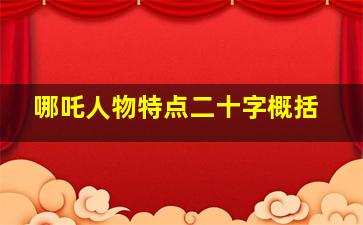 哪吒人物特点二十字概括